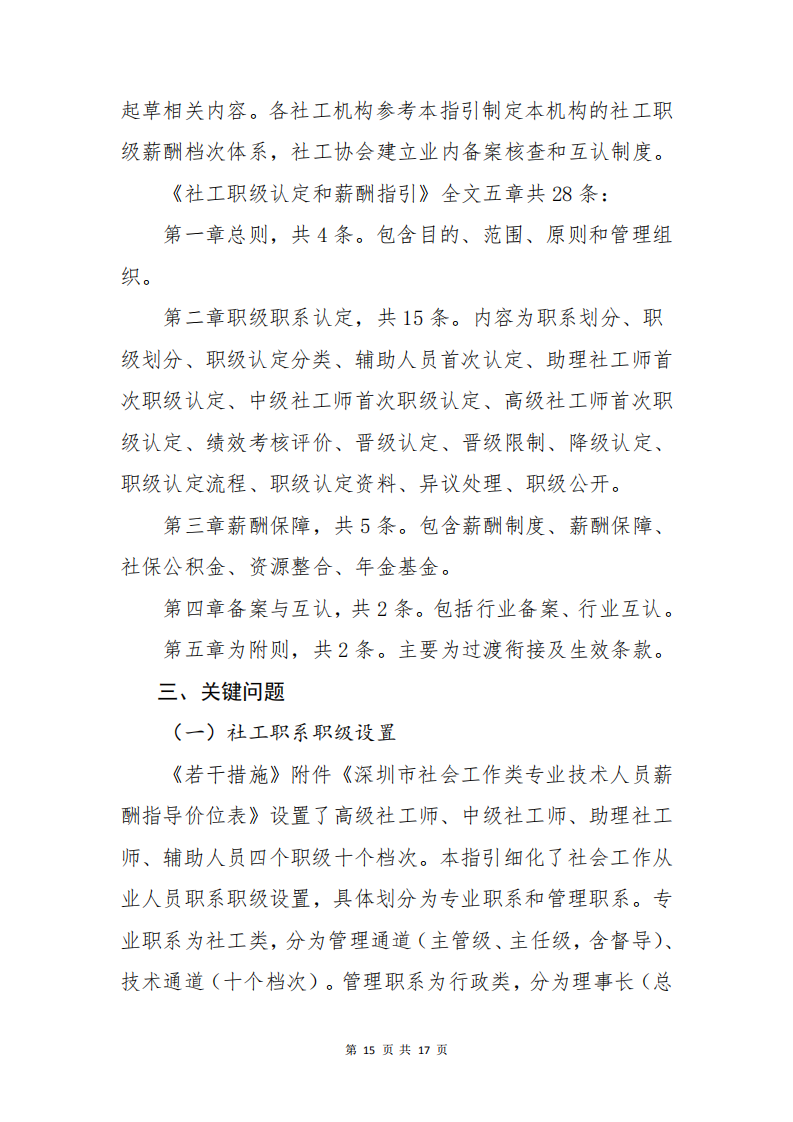 起草相关内容。各社工机构参考本指引制定本机构的社工职级薪酬档次体系，社工协会建立业内备案核查和互认制度。

《社工职级认定和薪酬指引》全文五章共 28 条：

第一章总则，共 4 条。包含目的、范围、原则和管理组织。

第二章职级职系认定，共 15 条。内容为职系划分、职级划分、职级认定分类、辅助人员首次认定、助理社工师首次职级认定、中级社工师首次职级认定、高级社工师首次职级认定、绩效考核评价、晋级认定、晋级限制、降级认定、职级认定流程、职级认定资料、异议处理、职级公开。

第三章薪酬保障，共 5 条。包含薪酬制度、薪酬保障、社保公积金、资源整合、年金基金。

第四章备案与互认，共 2 条。包括行业备案、行业互认。

第五章为附则，共 2 条。主要为过渡衔接及生效条款。

三、关键问题

（一）社工职系职级设置

《若干措施》附件《深圳市社会工作类专业技术人员薪酬指导价位表》设置了高级社工师、中级社工师、助理社工师、辅助人员四个职级十个档次。本指引细化了社会工作从业人员职系职级设置，具体划分为专业职系和管理职系。专业职系为社工类，分为管理通道（主管级、主任级，含督导）、技术通道（十个档次）。管理职系为行政类，分为理事长（总

第 15 页 共 17 页